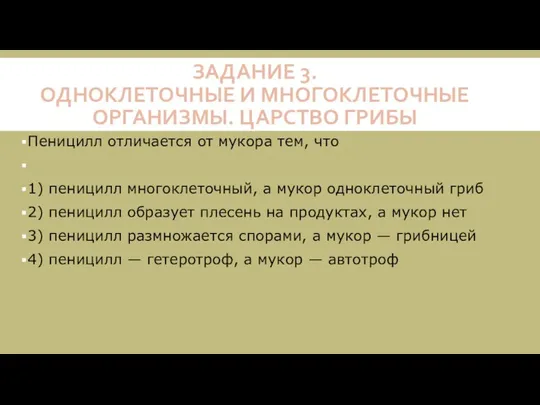 ЗАДАНИЕ 3.
ОДНОКЛЕТОЧНЫЕ И МНОГОКЛЕТОЧНЫЕ ОРГАНИЗМЫ. ЦАРСТВО ГРИБЫ

Пеницилл отличается от мукора тем, что

1) пеницилл многоклеточный, а мукор одноклеточный гриб
2) пеницилл образует плесень на продуктах, а мукор нет
3) пеницилл размножается спорами, а мукор — грибницей
4) пеницилл — гетеротроф, а мукор — автотроф